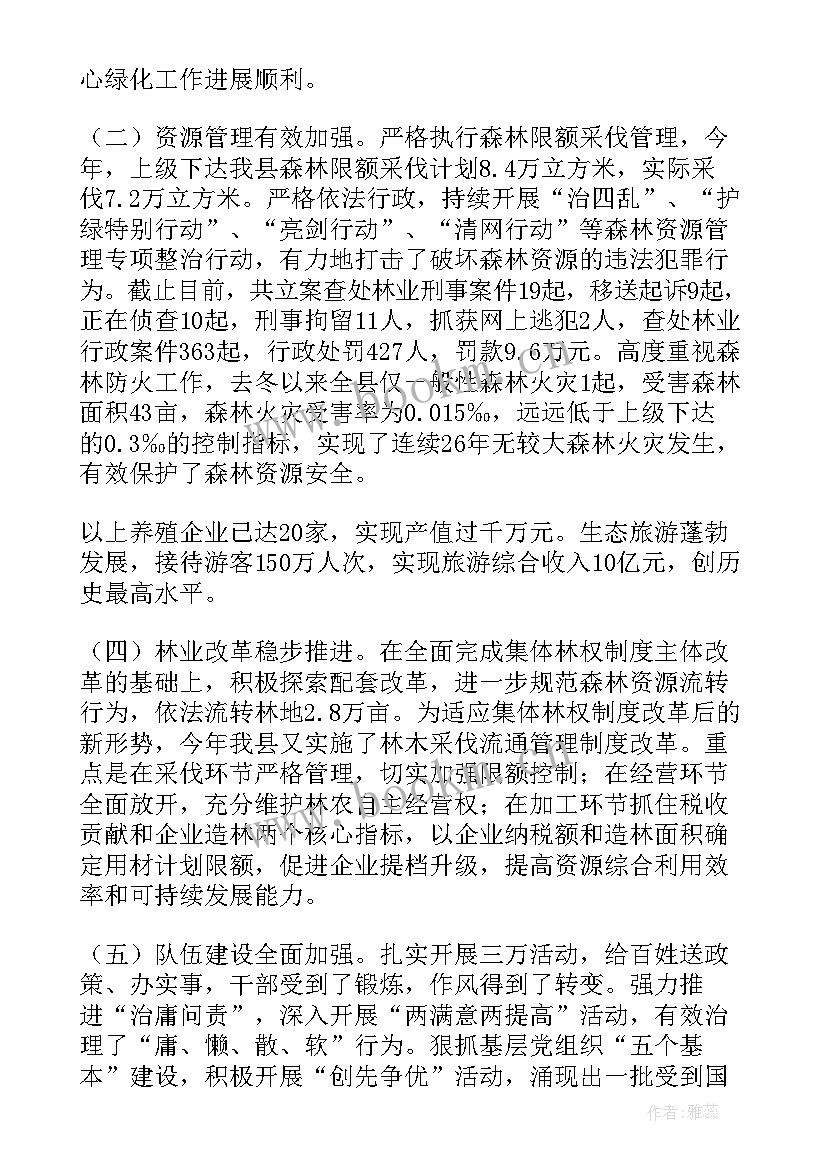 心绿化工作进展顺利。

（二）资源管理有效加强。严格执行森林限额采伐管理，今年，上级下达我县森林限额采伐计划8.4万立方米，实际采伐7.2万立方米。严格依法行政，持续开展“治四乱”、“护绿特别行动”、“亮剑行动”、“清网行动”等森林资源管理专项整治行动，有力地打击了破坏森林资源的违法犯罪行为。截止目前，共立案查处林业刑事案件19起，移送起诉9起，正在侦查10起，刑事拘留11人，抓获网上逃犯2人，查处林业行政案件363起，行政处罚427人，罚款9.6万元。高度重视森林防火工作，去冬以来全县仅一般性森林火灾1起，受害森林面积43亩，森林火灾受害率为0.015‰，远远低于上级下达的0.3‰的控制指标，实现了连续26年无较大森林火灾发生，有效保护了森林资源安全。

以上养殖企业已达20家，实现产值过千万元。生态旅游蓬勃发展，接待游客150万人次，实现旅游综合收入10亿元，创历史最高水平。

（四）林业改革稳步推进。在全面完成集体林权制度主体改革的基础上，积极探索配套改革，进一步规范森林资源流转行为，依法流转林地2.8万亩。为适应集体林权制度改革后的新形势，今年我县又实施了林木采伐流通管理制度改革。重点是在采伐环节严格管理，切实加强限额控制；在经营环节全面放开，充分维护林农自主经营权；在加工环节抓住税收贡献和企业造林两个核心指标，以企业纳税额和造林面积确定用材计划限额，促进企业提档升级，提高资源综合利用效率和可持续发展能力。

（五）队伍建设全面加强。扎实开展三万活动，给百姓送政策、办实事，干部受到了锻炼，作风得到了转变。强力推进“治庸问责”，深入开展“两满意两提高”活动，有效治理了“庸、懒、散、软”行为。狠抓基层党组织“五个基本”建设，积极开展“创先争优”活动，涌现出一批受到国

作者：雅蕊